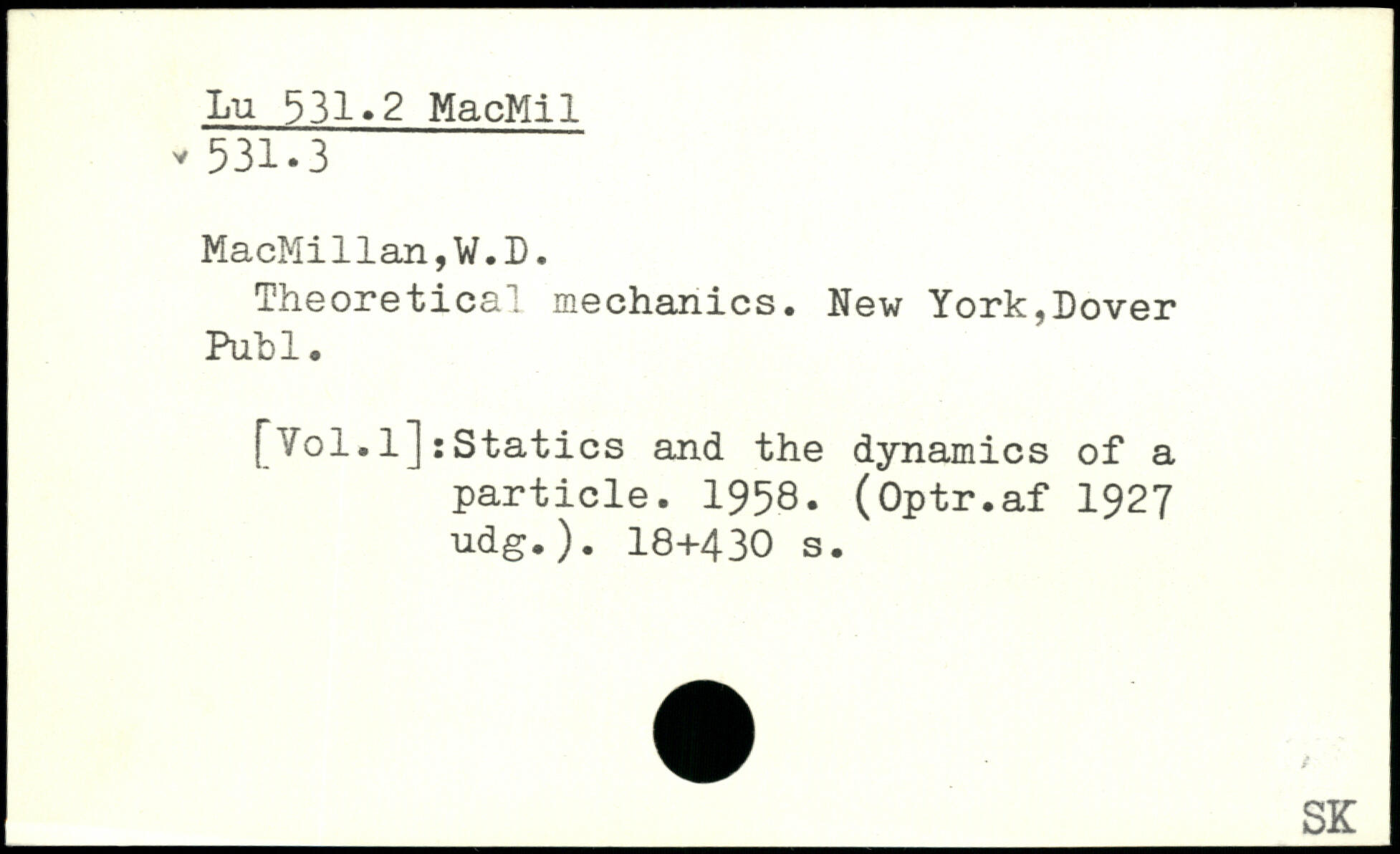 Lu 531.2 MacMil
531.3

MacMillan,W.D.
Theoretical mechanics. New York,Dover Publ.

[Vol.1]:Statics and the dynamics of a particle. 1958. (Optr.af 1927 udg.). 18+430 s.

SK